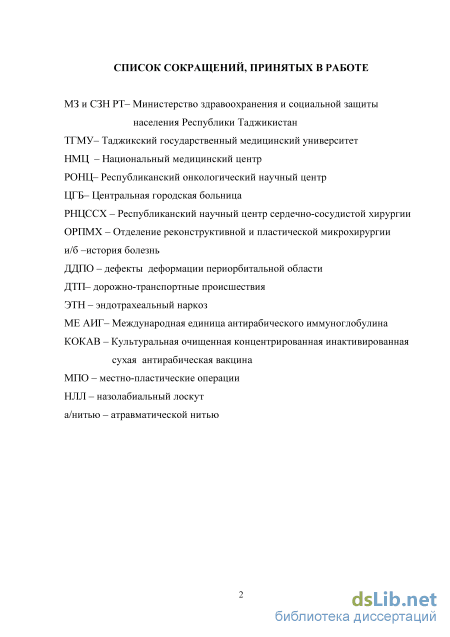 СПИСОК СОКРАЩЕНИЙ, ПРИНЯТЫХ В РАБОТЕ

МЗ и СЗН РТ– Министерство здравоохранения и социальной защиты населения Республики Таджикистан

ТГМУ– Таджикский государственный медицинский университет

НМЦ – Национальный медицинский центр

РОНЦ– Республиканский онкологический научный центр

ЦГБ– Центральная городская больница

РНЦССХ – Республиканский научный центр сердечно-сосудистой хирургии

ОРПМХ – Отделение реконструктивной и пластической микрохирургии

и/б –история болезнь

ДДПО – дефекты деформации периорбитальной области

ДТП– дорожно-транспортные происшествия

ЭТН – эндотрахеальный наркоз

МЕ АИГ– Международная единица антирабического иммуноглобулина

КОКАВ – Культуральная очищенная концентрированная инактивированная сухая антирабическая вакцина

МПО – местно-пластические операции

НЛЛ – назолабиальный лоскут

а/нитью – атравматической нитью

2

dsLib.net
библиотека диссертаций